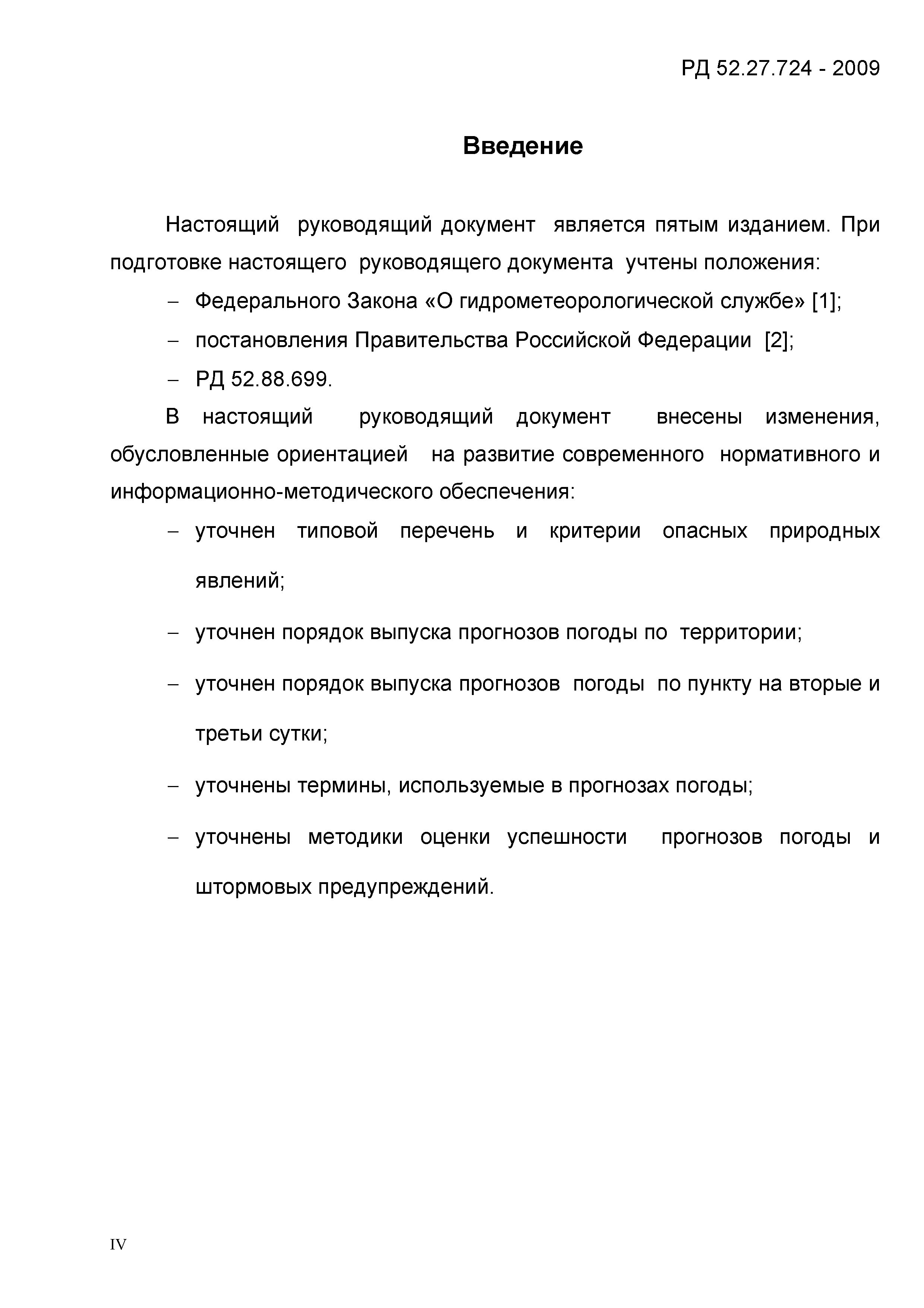 РД 52.27.724 - 2009

Введение

Настоящий руководящий документ является пятым изданием. При подготовке настоящего руководящего документа учтены положения:

– Федерального Закона «О гидрометеорологической службе» [1];

– постановления Правительства Российской Федерации [2];

– РД 52.88.699.

В настоящий руководящий документ внесены изменения, обусловленные ориентацией на развитие современного нормативного и информационно-методического обеспечения:

– уточнен типовой перечень и критерии опасных природных явлений;

– уточнен порядок выпуска прогнозов погоды по территории;

– уточнен порядок выпуска прогнозов погоды по пункту на вторые и третьи сутки;

– уточнены термины, используемые в прогнозах погоды;

– уточнены методики оценки успешности прогнозов погоды и штормовых предупреждений.

IV